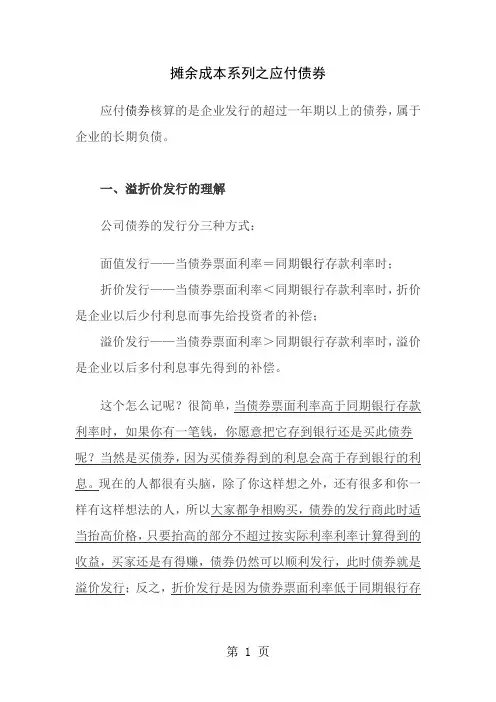 摊余成本系列之应付债券

应付债券核算的是企业发行的超过一年期以上的债券，属于企业的长期负债。

一、溢折价发行的理解

公司债券的发行分三种方式：

面值发行——当债券票面利率＝同期银行存款利率时；
折价发行——当债券票面利率＜同期银行存款利率时，折价是企业以后少付利息而事先给投资者的补偿；
溢价发行——当债券票面利率＞同期银行存款利率时，溢价是企业以后多付利息事先得到的补偿。

这个怎么记呢？很简单，当债券票面利率高于同期银行存款利率时，如果你有一笔钱，你愿意把它存到银行还是买此债券呢？当然是买债券，因为买债券得到的利息会高于存到银行的利息。现在的人都很有头脑，除了你这样想之外，还有很多和你一样有这样想法的人，所以大家都争相购买，债券的发行商此时适当抬高价格，只要抬高的部分不超过按实际利率利率计算得到的收益，买家还是有得赚，债券仍然可以顺利发行，此时债券就是溢价发行；反之，折价发行是因为债券票面利率低于同期银行存

第 1 页